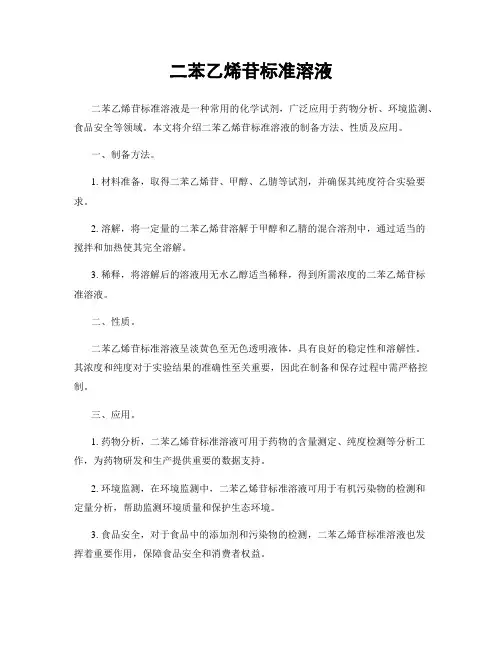 二苯乙烯苷标准溶液

二苯乙烯苷标准溶液是一种常用的化学试剂，广泛应用于药物分析、环境监测、食品安全等领域。本文将介绍二苯乙烯苷标准溶液的制备方法、性质及应用。

一、制备方法。

1. 材料准备，取得二苯乙烯苷、甲醇、乙腈等试剂，并确保其纯度符合实验要求。

2. 溶解，将一定量的二苯乙烯苷溶解于甲醇和乙腈的混合溶剂中，通过适当的搅拌和加热使其完全溶解。

3. 稀释，将溶解后的溶液用无水乙醇适当稀释，得到所需浓度的二苯乙烯苷标准溶液。

二、性质。

二苯乙烯苷标准溶液呈淡黄色至无色透明液体，具有良好的稳定性和溶解性。其浓度和纯度对于实验结果的准确性至关重要，因此在制备和保存过程中需严格控制。

三、应用。

1. 药物分析，二苯乙烯苷标准溶液可用于药物的含量测定、纯度检测等分析工作，为药物研发和生产提供重要的数据支持。

2. 环境监测，在环境监测中，二苯乙烯苷标准溶液可用于有机污染物的检测和定量分析，帮助监测环境质量和保护生态环境。

3. 食品安全，对于食品中的添加剂和污染物的检测，二苯乙烯苷标准溶液也发挥着重要作用，保障食品安全和消费者权益。